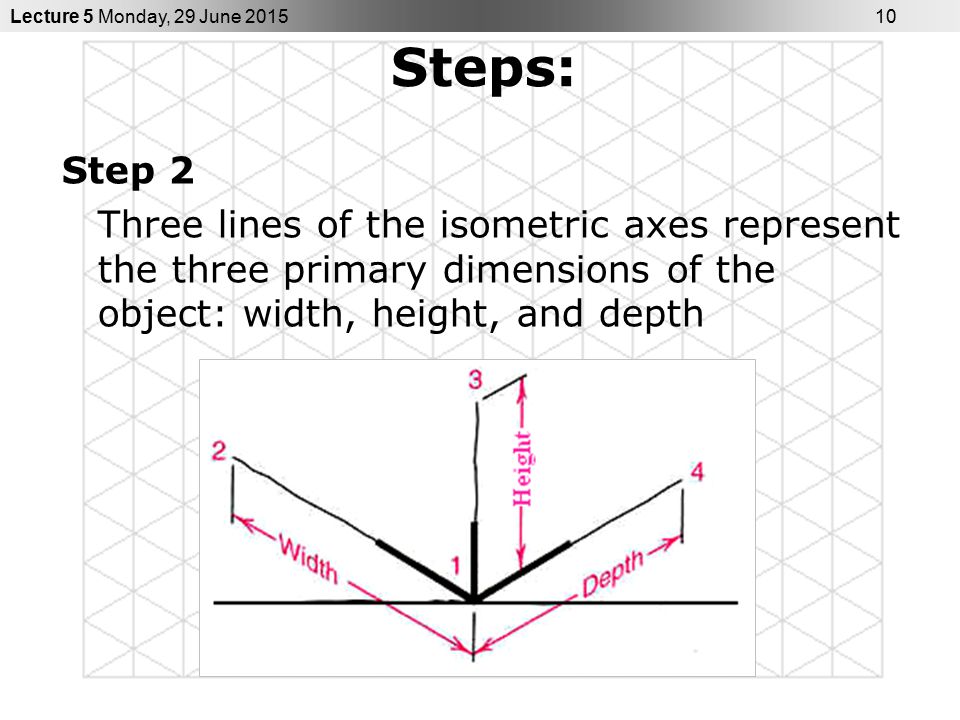 Lecture 5 Monday, 29 June 2015 10

Steps:

Step 2

Three lines of the isometric axes represent the three primary dimensions of the object: width, height, and depth

3
2
Height
4
Width
1
Depth